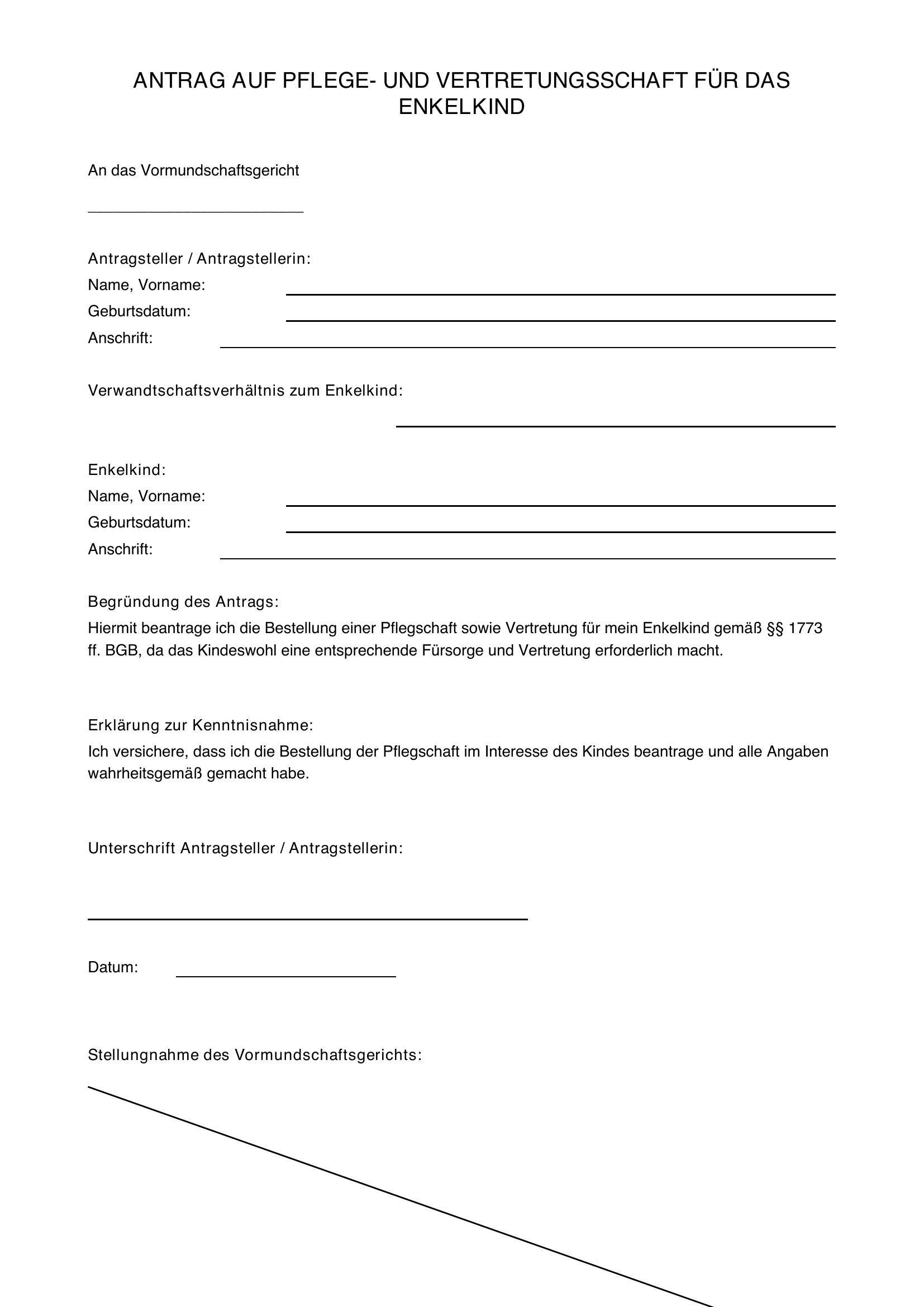 ANTRAG AUF PFLEGE- UND VERTRETUNGSSCHAFT FÜR DAS ENKELKIND

An das Vormundschaftsgericht

Antragsteller / Antragstellerin:
Name, Vorname:
Geburtsdatum:
Anschrift:

Verwandtschaftsverhältnis zum Enkelkind:

Enkelkind:
Name, Vorname:
Geburtsdatum:
Anschrift:

Begründung des Antrags:
Hiermit beantrage ich die Bestellung einer Pflegschaft sowie Vertretung für mein Enkelkind gemäß §§ 1773 ff. BGB, da das Kindeswohl eine entsprechende Fürsorge und Vertretung erforderlich macht.

Erklärung zur Kenntnisnahme:
Ich versichere, dass ich die Bestellung der Pflegschaft im Interesse des Kindes beantrage und alle Angaben wahrheitsgemäß gemacht habe.

Unterschrift Antragsteller / Antragstellerin:

Datum:

Stellungnahme des Vormundschaftsgerichts: